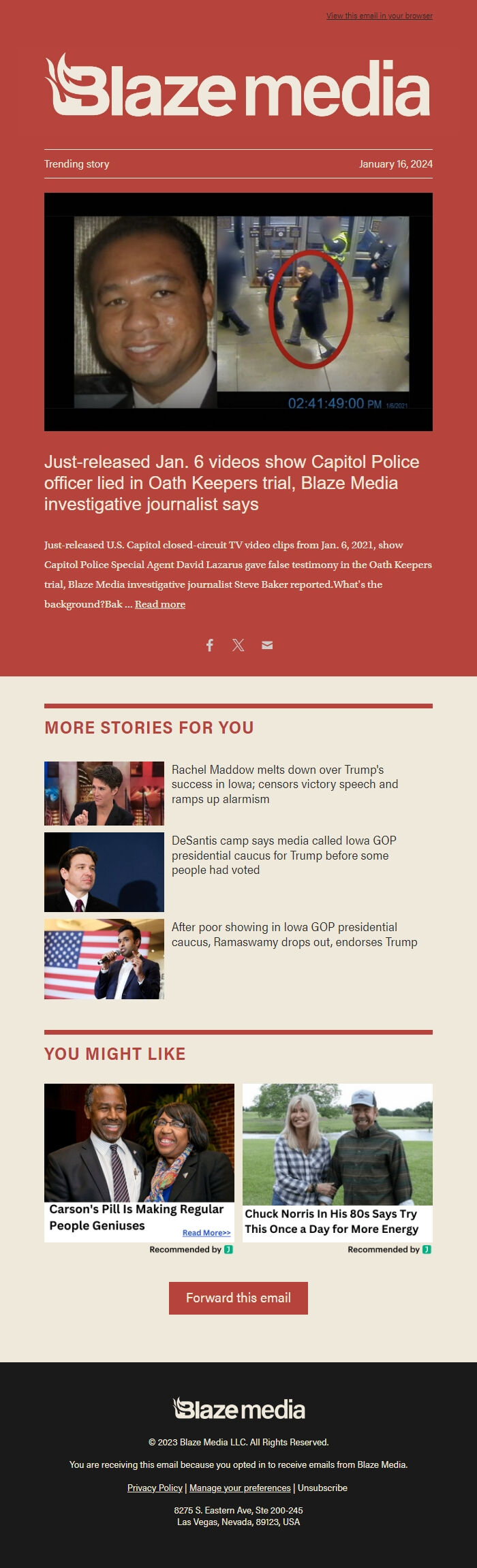 View this email in your browser

Blaze media

Trending story

January 16, 2024

02:41:49:00 PM 1/6/2021

Just-released Jan. 6 videos show Capitol Police officer lied in Oath Keepers trial, Blaze Media investigative journalist says

Just-released U.S. Capitol closed-circuit TV video clips from Jan. 6, 2021, show Capitol Police Special Agent David Lazarus gave false testimony in the Oath Keepers trial, Blaze Media investigative journalist Steve Baker reported.What's the background?Bak ... Read more

MORE STORIES FOR YOU

Rachel Maddow melts down over Trump's success in Iowa; censors victory speech and ramps up alarmism

DeSantis camp says media called Iowa GOP presidential caucus for Trump before some people had voted

After poor showing in Iowa GOP presidential caucus, Ramaswamy drops out, endorses Trump

YOU MIGHT LIKE

Carson's Pill Is Making Regular People Geniuses

Read More>>

Recommended by

Chuck Norris In His 80s Says Try This Once a Day for More Energy

Recommended by

Forward this email

Blaze media

© 2023 Blaze Media LLC. All Rights Reserved.

You are receiving this email because you opted in to receive emails from Blaze Media.

Privacy Policy | Manage your preferences | Unsubscribe

8275 S. Eastern Ave, Ste 200-245
Las Vegas, Nevada, 89123, USA